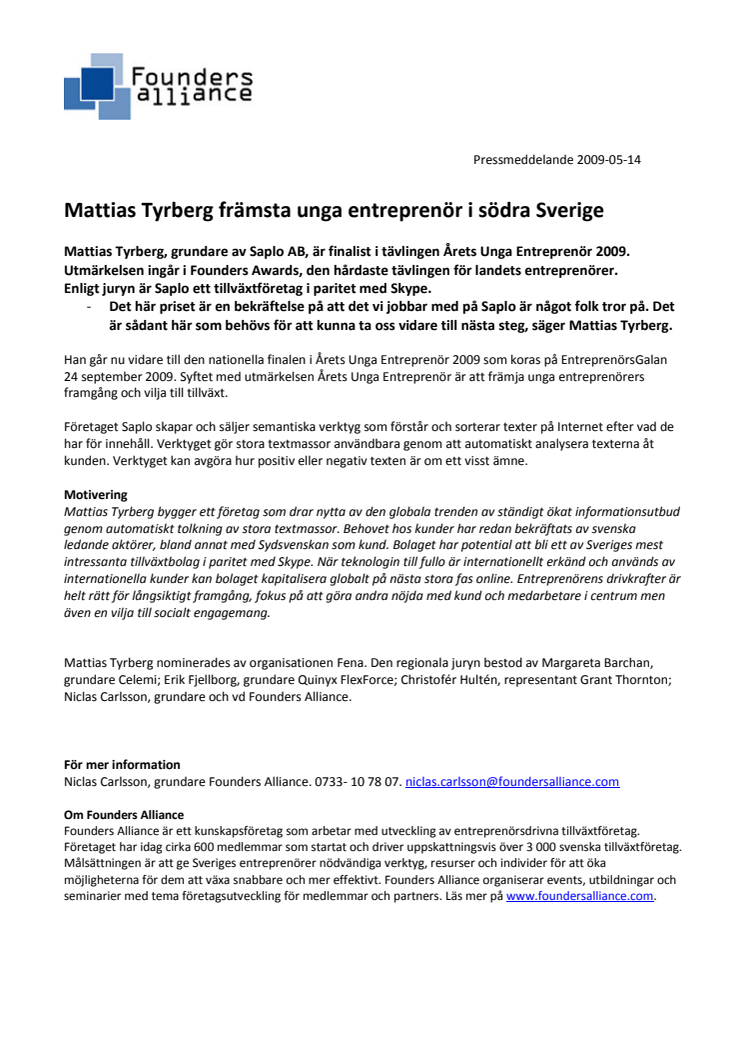 Founders alliance

Pressmeddelande 2009-05-14

Mattias Tyrberg främsta unga entreprenör i södra Sverige

Mattias Tyrberg, grundare av Saplo AB, är finalist i tävlingen Årets Unga Entreprenör 2009. Utmärkelsen ingår i Founders Awards, den hårdaste tävlingen för landets entreprenörer. Enligt juryn är Saplo ett tillväxtföretag i paritet med Skype.

- Det här priset är en bekräftelse på att det vi jobbar med på Saplo är något folk tror på. Det är sådant här som behövs för att kunna ta oss vidare till nästa steg, säger Mattias Tyrberg.

Han går nu vidare till den nationella finalen i Årets Unga Entreprenör 2009 som koras på EntreprenörsGalan 24 september 2009. Syftet med utmärkelsen Årets Unga Entreprenör är att främja unga entreprenörers framgång och vilja till tillväxt.

Företaget Saplo skapar och säljer semantiska verktyg som förstår och sorterar texter på Internet efter vad de har för innehåll. Verktyget gör stora textmassor användbara genom att automatiskt analysera texterna åt kunden. Verktyget kan avgöra hur positiv eller negativ texten är om ett visst ämne.

Motivering
Mattias Tyrberg bygger ett företag som drar nytta av den globala trenden av ständigt ökat informationsutbud genom automatiskt tolkning av stora textmassor. Behovet hos kunder har redan bekräftats av svenska ledande aktörer, bland annat med Sydsvenskan som kund. Bolaget har potential att bli ett av Sveriges mest intressanta tillväxtbolag i paritet med Skype. När teknologin till fullo är internationellt erkänd och används av internationella kunder kan bolaget kapitalisera globalt på nästa stora fas online. Entreprenörens drivkrafter är helt rätt för långsiktigt framgång, fokus på att göra andra nöjda med kund och medarbetare i centrum men även en vilja till socialt engagemang.

Mattias Tyrberg nominerades av organisationen Fena. Den regionala juryn bestod av Margareta Barchan, grundare Celemi; Erik Fjellborg, grundare Quinyx FlexForce; Christofér Hultén, representant Grant Thornton; Niclas Carlsson, grundare och vd Founders Alliance.

För mer information
Niclas Carlsson, grundare Founders Alliance. 0733- 10 78 07. niclas.carlsson@foundersalliance.com

Om Founders Alliance
Founders Alliance är ett kunskapsföretag som arbetar med utveckling av entreprenörsdrivna tillväxtföretag. Företaget har idag cirka 600 medlemmar som startat och driver uppskattningsvis över 3 000 svenska tillväxtföretag. Målsättningen är att ge Sveriges entreprenörer nödvändiga verktyg, resurser och individer för att öka möjligheterna för dem att växa snabbare och mer effektivt. Founders Alliance organiserar events, utbildningar och seminarier med tema företagsutveckling för medlemmar och partners. Läs mer på www.foundersalliance.com.